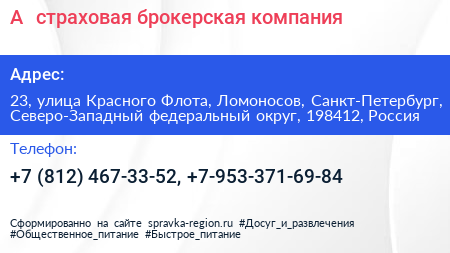 А страховая брокерская компания

Адрес:

23, улица Красного Флота, Ломоносов, Санкт-Петербург, Северо-Западный федеральный округ, 198412, Россия

Телефон:

+7 (812) 467-33-52, +7-953-371-69-84

Сформированно на сайте spravka-region.ru #Досуг_и_развлечения #Общественное_питание #Быстрое_питание